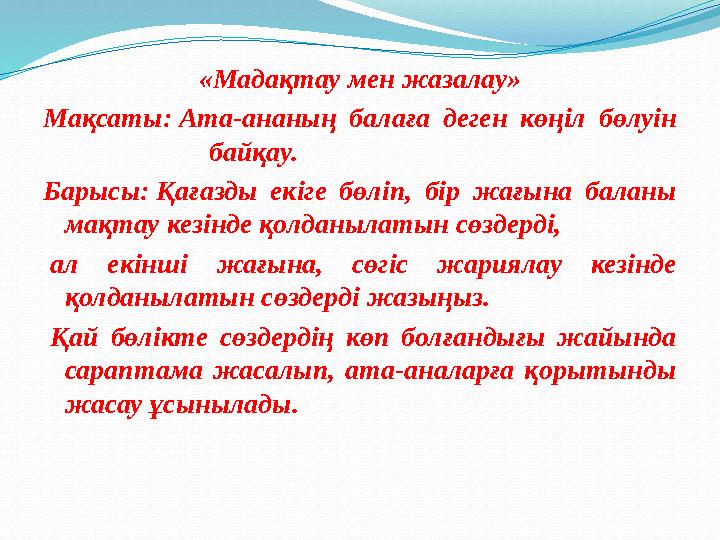 «Мадақтау мен жазалау»

Мақсаты: Ата-ананың балаға деген көңіл бөлуін байқау.

Барысы: Қағазды екіге бөліп, бір жағына баланы мақтау кезінде қолданылатын сөздерді,

ал екінші жағына, сөгіс жариялау кезінде қолданылатын сөздерді жазыңыз.

Қай бөлікте сөздердің көп болғандығы жайында сараптама жасалып, ата-аналарға қорытынды жасау ұсынылады.